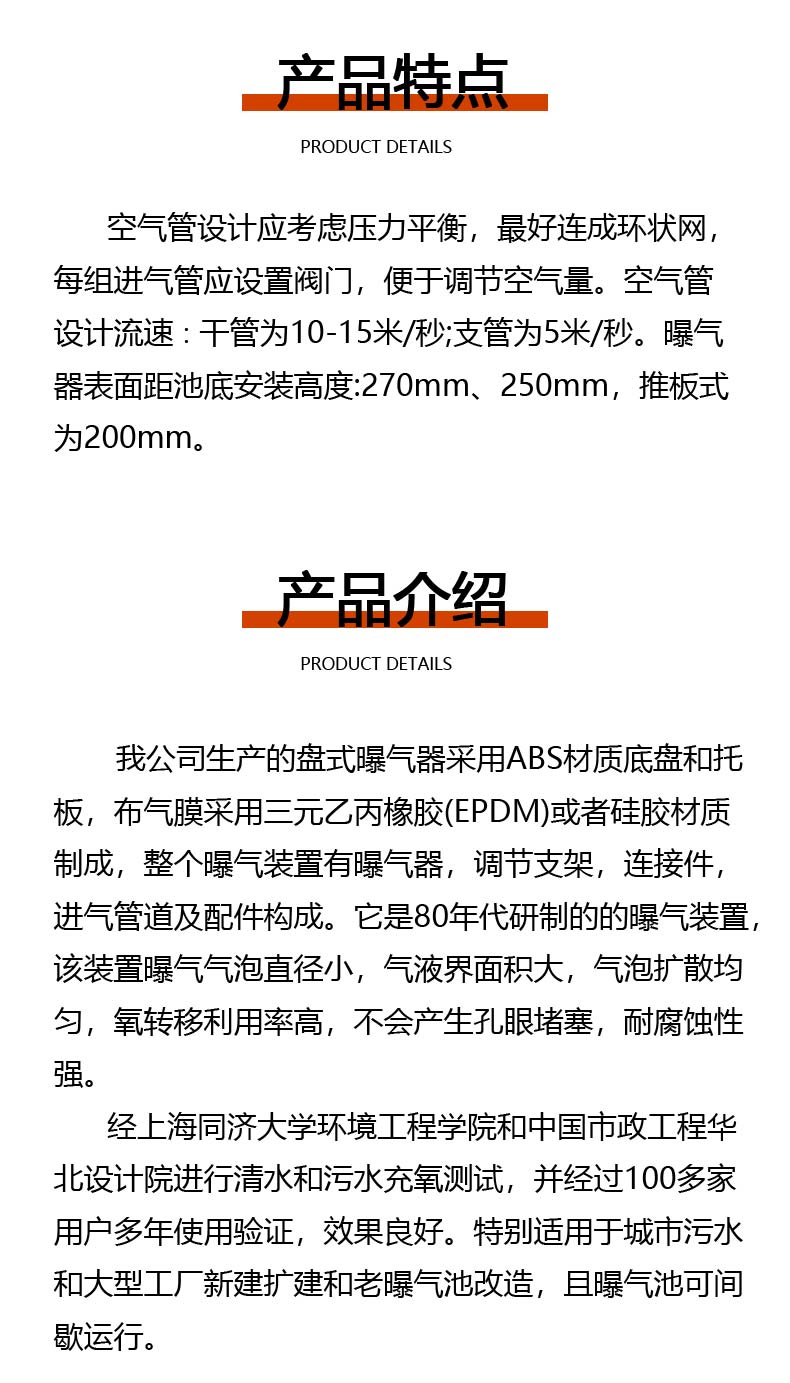 产品特点

PRODUCT DETAILS

空气管设计应考虑压力平衡，最好连成环状网，每组进气管应设置阀门，便于调节空气量。空气管设计流速：干管为10-15米/秒;支管为5米/秒。曝气器表面距池底安装高度:270mm、250mm，推板式为200mm。

产品介绍

PRODUCT DETAILS

我公司生产的盘式曝气器采用ABS材质底盘和托板，布气膜采用三元乙丙橡胶(EPDM)或者硅胶材质制成，整个曝气装置有曝气器，调节支架，连接件，进气管道及配件构成。它是80年代研制的的曝气装置，该装置曝气气泡直径小，气液界面积大，气泡扩散均匀，氧转移利用率高，不会产生孔眼堵塞，耐腐蚀性强。

经上海同济大学环境工程学院和中国市政工程华北设计院进行清水和污水充氧测试，并经过100多家用户多年使用验证，效果良好。特别适用于城市污水和大型工厂新建扩建和老曝气池改造，且曝气池可间歇运行。